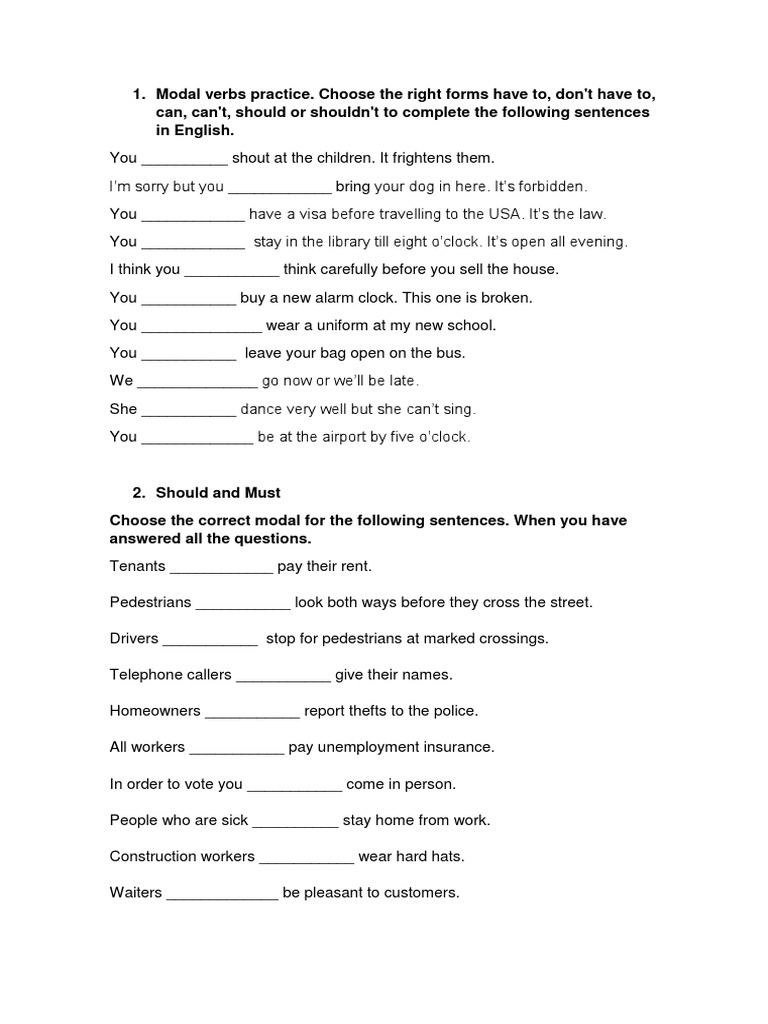 1. Modal verbs practice. Choose the right forms have to, don't have to, can, can't, should or shouldn't to complete the following sentences in English.

You __________ shout at the children. It frightens them.

I'm sorry but you ____________ bring your dog in here. It's forbidden.

You ____________ have a visa before travelling to the USA. It's the law.

You ____________ stay in the library till eight o'clock. It's open all evening.

I think you ___________ think carefully before you sell the house.

You ___________ buy a new alarm clock. This one is broken.

You ______________ wear a uniform at my new school.

You ___________ leave your bag open on the bus.

We ______________ go now or we'll be late.

She ___________ dance very well but she can't sing.

You _____________ be at the airport by five o'clock.

2. Should and Must

Choose the correct modal for the following sentences. When you have answered all the questions.

Tenants ____________ pay their rent.

Pedestrians ___________ look both ways before they cross the street.

Drivers ___________ stop for pedestrians at marked crossings.

Telephone callers ___________ give their names.

Homeowners ___________ report thefts to the police.

All workers ___________ pay unemployment insurance.

In order to vote you ___________ come in person.

People who are sick __________ stay home from work.

Construction workers ___________ wear hard hats.

Waiters _____________ be pleasant to customers.